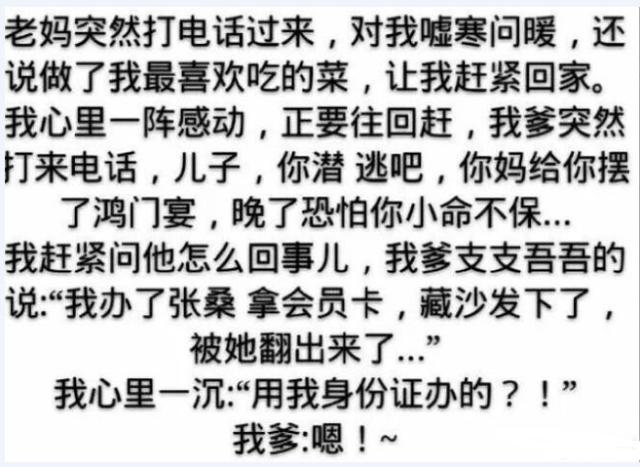 老妈突然打电话过来，对我嘘寒问暖，还说做了我最喜欢吃的菜，让我赶紧回家。我心里一阵感动，正要往回赶，我爹突然打来电话，儿子，你潜 逃吧，你妈给你摆了鸿门宴，晚了恐怕你小命不保…
我赶紧问他怎么回事儿，我爹支支吾吾的说:“我办了张桑 拿会员卡，藏沙发下了，被她翻出来了…”
我心里一沉:“用我身份证办的？！”
我爹:嗯！~